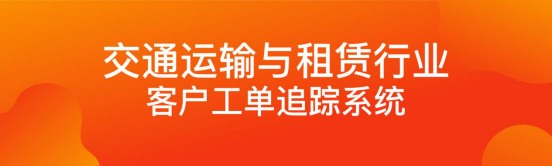 交通运输与租赁行业
客户工单追踪系统